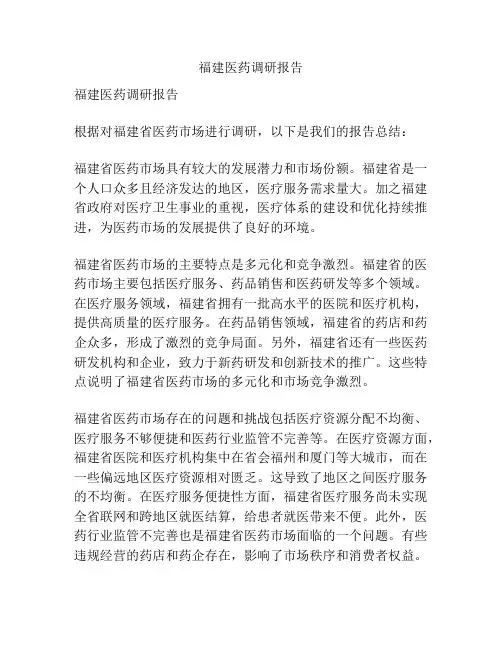 福建医药调研报告

福建医药调研报告

根据对福建省医药市场进行调研，以下是我们的报告总结：

福建省医药市场具有较大的发展潜力和市场份额。福建省是一个人口众多且经济发达的地区，医疗服务需求量大。加之福建省政府对医疗卫生事业的重视，医疗体系的建设和优化持续推进，为医药市场的发展提供了良好的环境。

福建省医药市场的主要特点是多元化和竞争激烈。福建省的医药市场主要包括医疗服务、药品销售和医药研发等多个领域。在医疗服务领域，福建省拥有一批高水平的医院和医疗机构，提供高质量的医疗服务。在药品销售领域，福建省的药店和药企众多，形成了激烈的竞争局面。另外，福建省还有一些医药研发机构和企业，致力于新药研发和创新技术的推广。这些特点说明了福建省医药市场的多元化和市场竞争激烈。

福建省医药市场存在的问题和挑战包括医疗资源分配不均衡、医疗服务不够便捷和医药行业监管不完善等。在医疗资源方面，福建省医院和医疗机构集中在省会福州和厦门等大城市，而在一些偏远地区医疗资源相对匮乏。这导致了地区之间医疗服务的不均衡。在医疗服务便捷性方面，福建省医疗服务尚未实现全省联网和跨地区就医结算，给患者就医带来不便。此外，医药行业监管不完善也是福建省医药市场面临的一个问题。有些违规经营的药店和药企存在，影响了市场秩序和消费者权益。